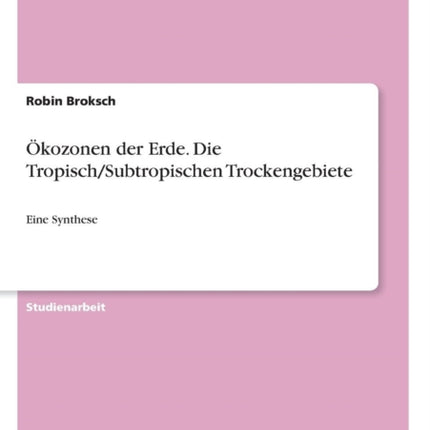 Robin Broksch

Ökozonen der Erde. Die Tropisch/Subtropischen Trockengebiete

Eine Synthese

Studienarbeit